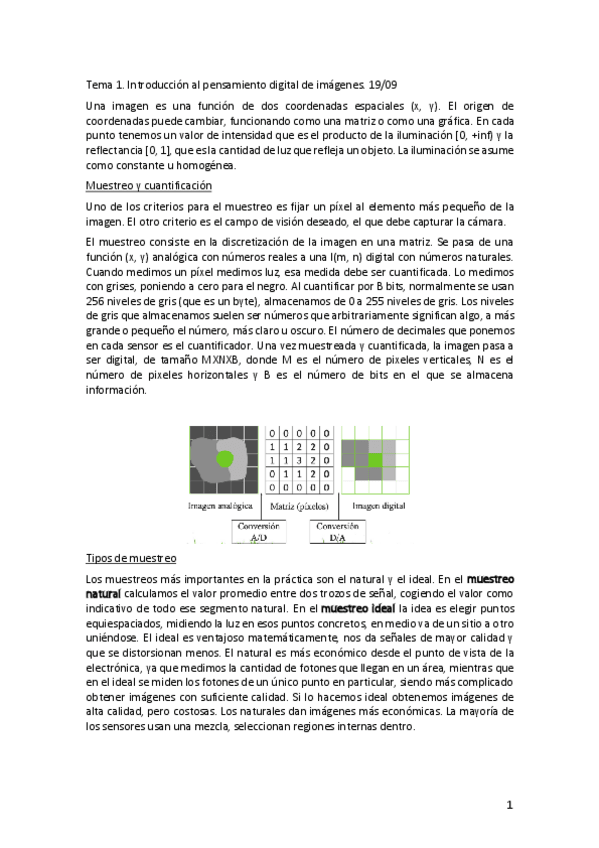 Tema 1. Introducción al pensamiento digital de imágenes. 19/09

Una imagen es una función de dos coordenadas espaciales (x, y). El origen de coordenadas puede cambiar, funcionando como una matriz o como una gráfica. En cada punto tenemos un valor de intensidad que es el producto de la iluminación [0, +inf) y la reflectancia [0, 1], que es la cantidad de luz que refleja un objeto. La iluminación se asume como constante u homogénea.

Muestreo y cuantificación

Uno de los criterios para el muestreo es fijar un píxel al elemento más pequeño de la imagen. El otro criterio es el campo de visión deseado, el que debe capturar la cámara.

El muestreo consiste en la discretización de la imagen en una matriz. Se pasa de una función (x, y) analógica con números reales a una I(m, n) digital con números naturales. Cuando medimos un píxel medimos luz, esa medida debe ser cuantificada. Lo medimos con grises, poniendo a cero para el negro. Al cuantificar por B bits, normalmente se usan 256 niveles de gris (que es un byte), almacenamos de 0 a 255 niveles de gris. Los niveles de gris que almacenamos suelen ser números que arbitrariamente significan algo, a más grande o pequeño el número, más claro u oscuro. El número de decimales que ponemos en cada sensor es el cuantificador. Una vez muestreada y cuantificada, la imagen pasa a ser digital, de tamaño MXNXB, donde M es el número de pixeles verticales, N es el número de pixeles horizontales y B es el número de bits en el que se almacena información.

| 0 | 0 | 0 | 0 | 0 |
|---|---|---|---|---|
| 1 | 1 | 2 | 2 | 0 |
| 1 | 1 | 3 | 2 | 0 |
| 0 | 1 | 1 | 2 | 0 |
| 0 | 0 | 0 | 0 | 0 |

Imagen analógica   Matriz (píxeles)   Imagen digital

Conversión A/D   Conversión D/A

Tipos de muestreo

Los muestreos más importantes en la práctica son el natural y el ideal. En el muestreo natural calculamos el valor promedio entre dos trozos de señal, cogiendo el valor como indicativo de todo ese segmento natural. En el muestreo ideal la idea es elegir puntos equiespaciados, midiendo la luz en esos puntos concretos, en medio va de un sitio a otro uniéndose. El ideal es ventajoso matemáticamente, nos da señales de mayor calidad y que se distorsionan menos. El natural es más económico desde el punto de vista de la electrónica, ya que medimos la cantidad de fotones que llegan en un área, mientras que en el ideal se miden los fotones de un único punto en particular, siendo más complicado obtener imágenes con suficiente calidad. Si lo hacemos ideal obtenemos imágenes de alta calidad, pero costosas. Los naturales dan imágenes más económicas. La mayoría de los sensores usan una mezcla, seleccionan regiones internas dentro.

1